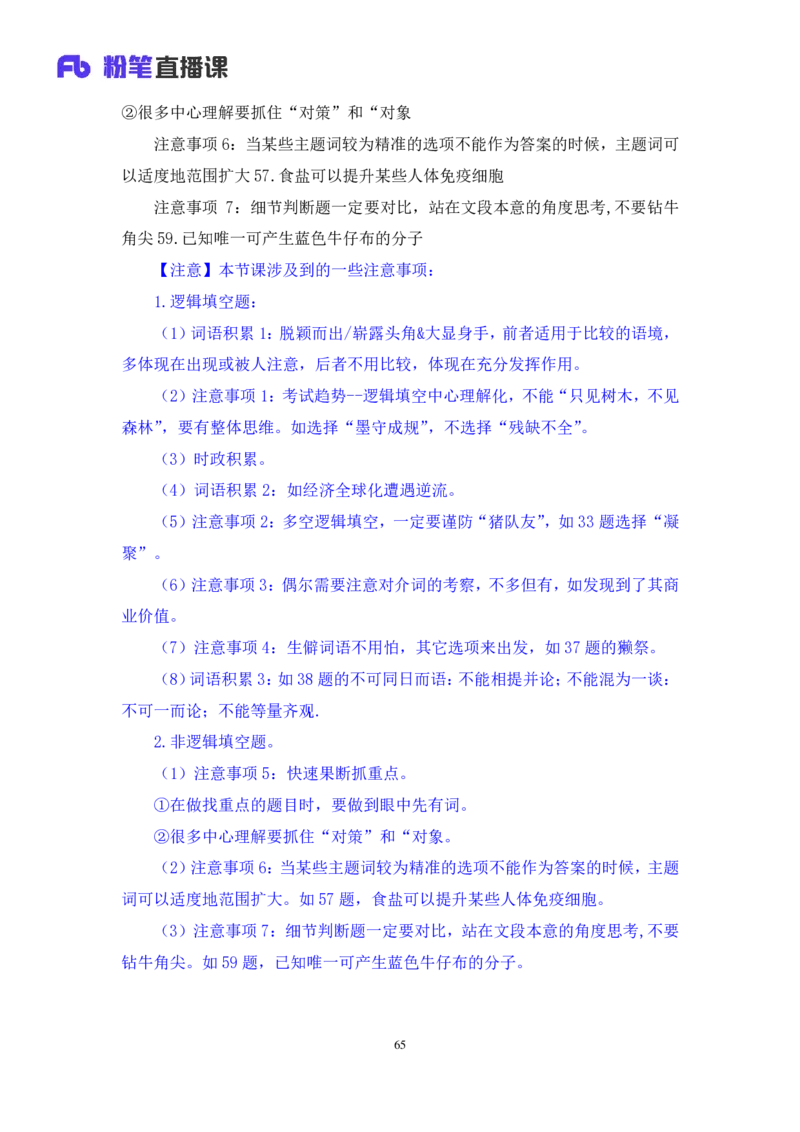 Fb 粉笔直播课

②很多中心理解要抓住“对策”和“对象

注意事项 6：当某些主题词较为精准的选项不能作为答案的时候，主题词可以适度地范围扩大 57.食盐可以提升某些人体免疫细胞

注意事项 7：细节判断题一定要对比，站在文段本意的角度思考,不要钻牛角尖 59.已知唯一可产生蓝色牛仔布的分子

【注意】本节课涉及到的一些注意事项：

1.逻辑填空题：

（1）词语积累 1：脱颖而出/崭露头角&大显身手，前者适用于比较的语境，多体现在出现或被人注意，后者不用比较，体现在充分发挥作用。

（2）注意事项 1：考试趋势--逻辑填空中心理解化，不能“只见树木，不见森林”，要有整体思维。如选择“墨守成规”，不选择“残缺不全”。

（3）时政积累。

（4）词语积累 2：如经济全球化遭遇逆流。

（5）注意事项 2：多空逻辑填空，一定要谨防“猪队友”，如 33 题选择“凝聚”。

（6）注意事项 3：偶尔需要注意对介词的考察，不多但有，如发现到了其商业价值。

（7）注意事项 4：生僻词语不用怕，其它选项来出发，如 37 题的獭祭。

（8）词语积累 3：如 38 题的不可同日而语：不能相提并论；不能混为一谈；不可一而论；不能等量齐观.

2.非逻辑填空题。

（1）注意事项 5：快速果断抓重点。

①在做找重点的题目时，要做到眼中先有词。

②很多中心理解要抓住“对策”和“对象。

（2）注意事项 6：当某些主题词较为精准的选项不能作为答案的时候，主题词可以适度地范围扩大。如 57 题，食盐可以提升某些人体免疫细胞。

（3）注意事项 7：细节判断题一定要对比，站在文段本意的角度思考,不要钻牛角尖。如 59 题，已知唯一可产生蓝色牛仔布的分子。

65